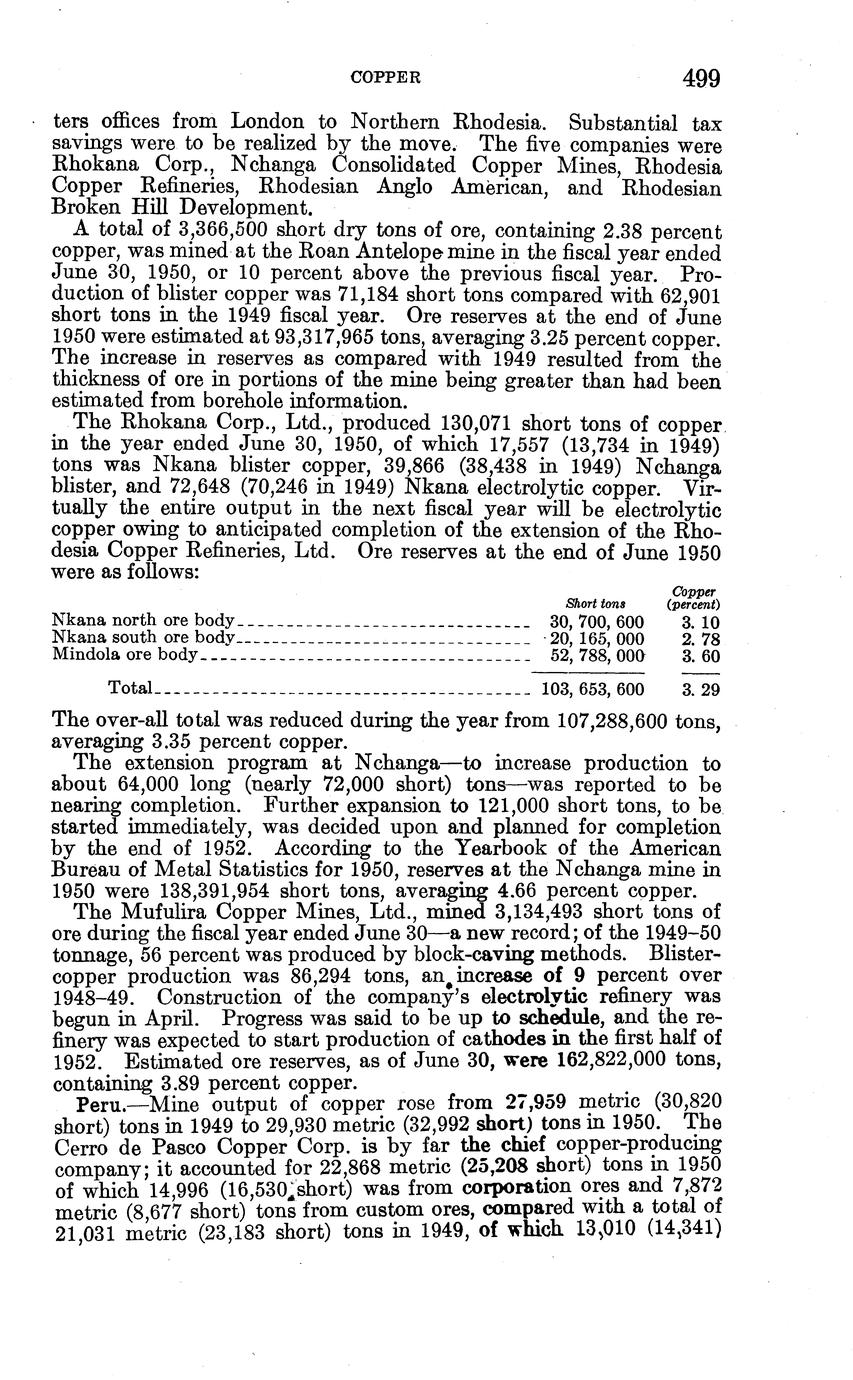 COPPER 499

ters offices from London to Northern Rhodesia. Substantial tax savings were to be realized by the move. The five companies were Rhokana Corp., Nchanga Consolidated Copper Mines, Rhodesia Copper Refineries, Rhodesian Anglo American, and Rhodesian Broken Hill Development.

A total of 3,366,500 short dry tons of ore, containing 2.38 percent copper, was mined at the Roan Antelope mine in the fiscal year ended June 30, 1950, or 10 percent above the previous fiscal year. Production of blister copper was 71,184 short tons compared with 62,901 short tons in the 1949 fiscal year. Ore reserves at the end of June 1950 were estimated at 93,317,965 tons, averaging 3.25 percent copper. The increase in reserves as compared with 1949 resulted from the thickness of ore in portions of the mine being greater than had been estimated from borehole information.

The Rhokana Corp., Ltd., produced 130,071 short tons of copper in the year ended June 30, 1950, of which 17,557 (13,734 in 1949) tons was Nkana blister copper, 39,866 (38,438 in 1949) Nchanga blister, and 72,648 (70,246 in 1949) Nkana electrolytic copper. Virtually the entire output in the next fiscal year will be electrolytic copper owing to anticipated completion of the extension of the Rhodesia Copper Refineries, Ltd. Ore reserves at the end of June 1950 were as follows:

| | Short tons | Copper (percent) |
|---|---|---|
| Nkana north ore body | 30, 700, 600 | 3. 10 |
| Nkana south ore body | 20, 165, 000 | 2. 78 |
| Mindola ore body | 52, 788, 000 | 3. 60 |
| Total | 103, 653, 600 | 3. 29 |

The over-all total was reduced during the year from 107,288,600 tons, averaging 3.35 percent copper.

The extension program at Nchanga—to increase production to about 64,000 long (nearly 72,000 short) tons—was reported to be nearing completion. Further expansion to 121,000 short tons, to be started immediately, was decided upon and planned for completion by the end of 1952. According to the Yearbook of the American Bureau of Metal Statistics for 1950, reserves at the Nchanga mine in 1950 were 138,391,954 short tons, averaging 4.66 percent copper.

The Mufulira Copper Mines, Ltd., mined 3,134,493 short tons of ore during the fiscal year ended June 30—a new record; of the 1949–50 tonnage, 56 percent was produced by block-caving methods. Blister-copper production was 86,294 tons, an increase of 9 percent over 1948–49. Construction of the company's electrolytic refinery was begun in April. Progress was said to be up to schedule, and the refinery was expected to start production of cathodes in the first half of 1952. Estimated ore reserves, as of June 30, were 162,822,000 tons, containing 3.89 percent copper.

Peru.—Mine output of copper rose from 27,959 metric (30,820 short) tons in 1949 to 29,930 metric (32,992 short) tons in 1950. The Cerro de Pasco Copper Corp. is by far the chief copper-producing company; it accounted for 22,868 metric (25,208 short) tons in 1950 of which 14,996 (16,530 short) was from corporation ores and 7,872 metric (8,677 short) tons from custom ores, compared with a total of 21,031 metric (23,183 short) tons in 1949, of which 13,010 (14,341)